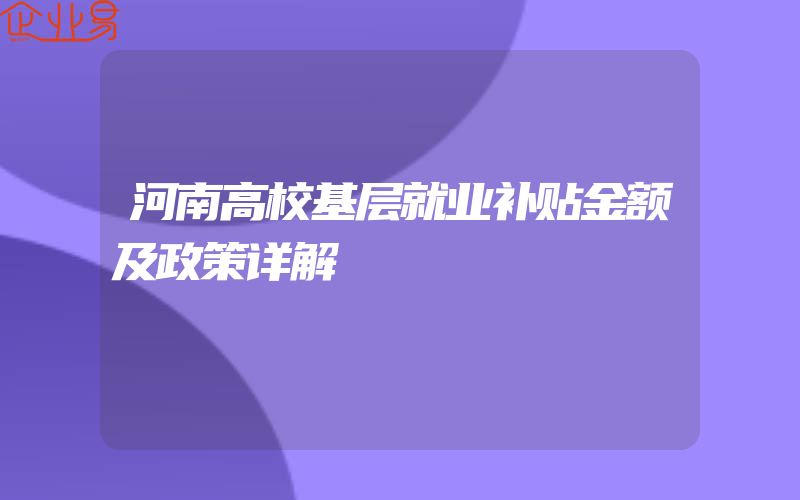 企业易

河南高校基层就业补贴金额及政策详解